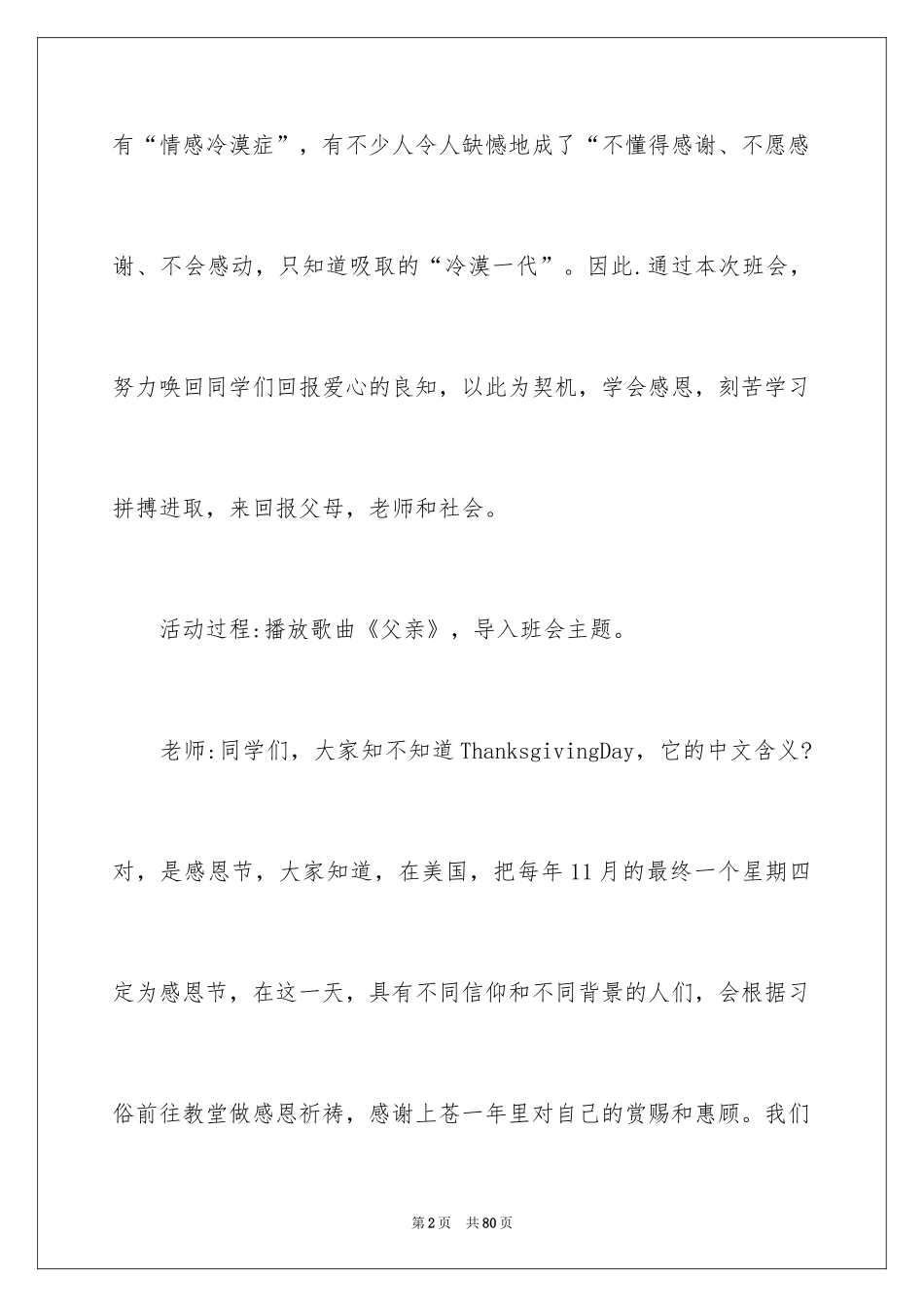 有“情感冷漠症”，有不少人令人缺憾地成了“不懂得感谢、不愿感谢、不会感动，只知道吸取的“冷漠一代”。因此.通过本次班会，努力唤回同学们回报爱心的良知，以此为契机，学会感恩，刻苦学习拼搏进取，来回报父母，老师和社会。

活动过程:播放歌曲《父亲》，导入班会主题。

老师:同学们，大家知不知道ThanksgivingDay，它的中文含义?对，是感恩节，大家知道，在美国，把每年11月的最终一个星期四定为感恩节，在这一天，具有不同信仰和不同背景的人们，会根据习俗前往教堂做感恩祈祷，感谢上苍一年里对自己的赏赐和惠顾。我们

第2页　共80页